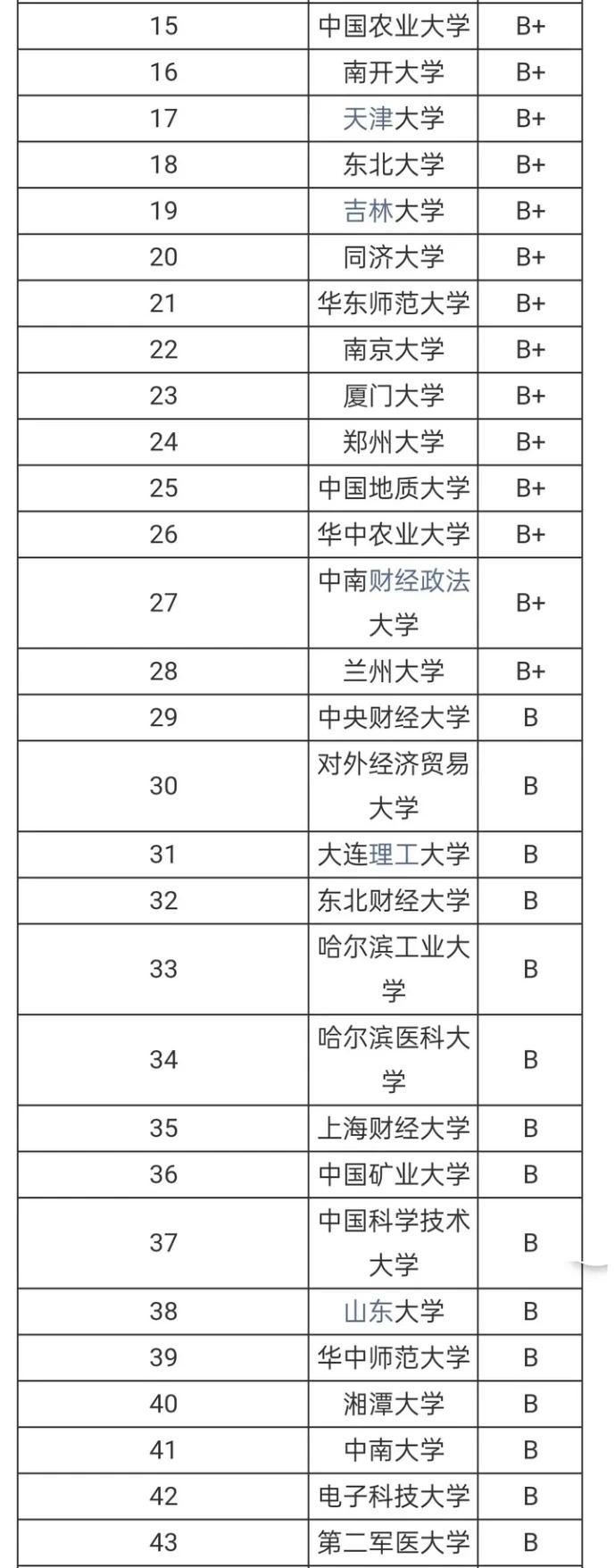 | 15 | 中国农业大学 | B+ |
|---|---|---|
| 16 | 南开大学 | B+ |
| 17 | 天津大学 | B+ |
| 18 | 东北大学 | B+ |
| 19 | 吉林大学 | B+ |
| 20 | 同济大学 | B+ |
| 21 | 华东师范大学 | B+ |
| 22 | 南京大学 | B+ |
| 23 | 厦门大学 | B+ |
| 24 | 郑州大学 | B+ |
| 25 | 中国地质大学 | B+ |
| 26 | 华中农业大学 | B+ |
| 27 | 中南财经政法大学 | B+ |
| 28 | 兰州大学 | B+ |
| 29 | 中央财经大学 | B |
| 30 | 对外经济贸易大学 | B |
| 31 | 大连理工大学 | B |
| 32 | 东北财经大学 | B |
| 33 | 哈尔滨工业大学 | B |
| 34 | 哈尔滨医科大学 | B |
| 35 | 上海财经大学 | B |
| 36 | 中国矿业大学 | B |
| 37 | 中国科学技术大学 | B |
| 38 | 山东大学 | B |
| 39 | 华中师范大学 | B |
| 40 | 湘潭大学 | B |
| 41 | 中南大学 | B |
| 42 | 电子科技大学 | B |
| 43 | 第二军医大学 | B |